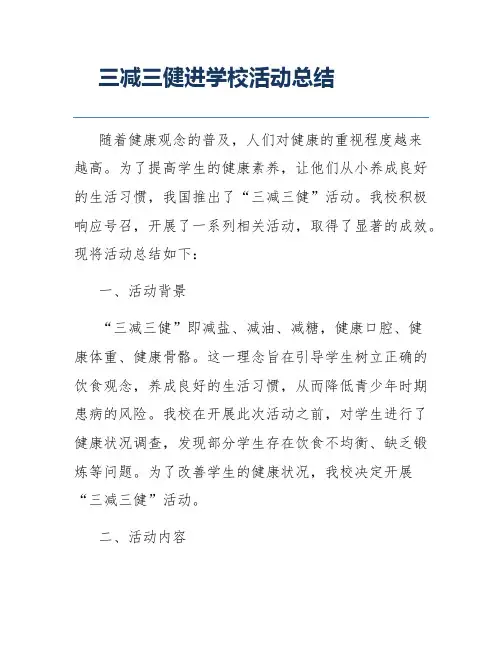 三减三健进学校活动总结

随着健康观念的普及，人们对健康的重视程度越来越高。为了提高学生的健康素养，让他们从小养成良好的生活习惯，我国推出了“三减三健”活动。我校积极响应号召，开展了一系列相关活动，取得了显著的成效。现将活动总结如下：

一、活动背景

“三减三健”即减盐、减油、减糖，健康口腔、健康体重、健康骨骼。这一理念旨在引导学生树立正确的饮食观念，养成良好的生活习惯，从而降低青少年时期患病的风险。我校在开展此次活动之前，对学生进行了健康状况调查，发现部分学生存在饮食不均衡、缺乏锻炼等问题。为了改善学生的健康状况，我校决定开展“三减三健”活动。

二、活动内容